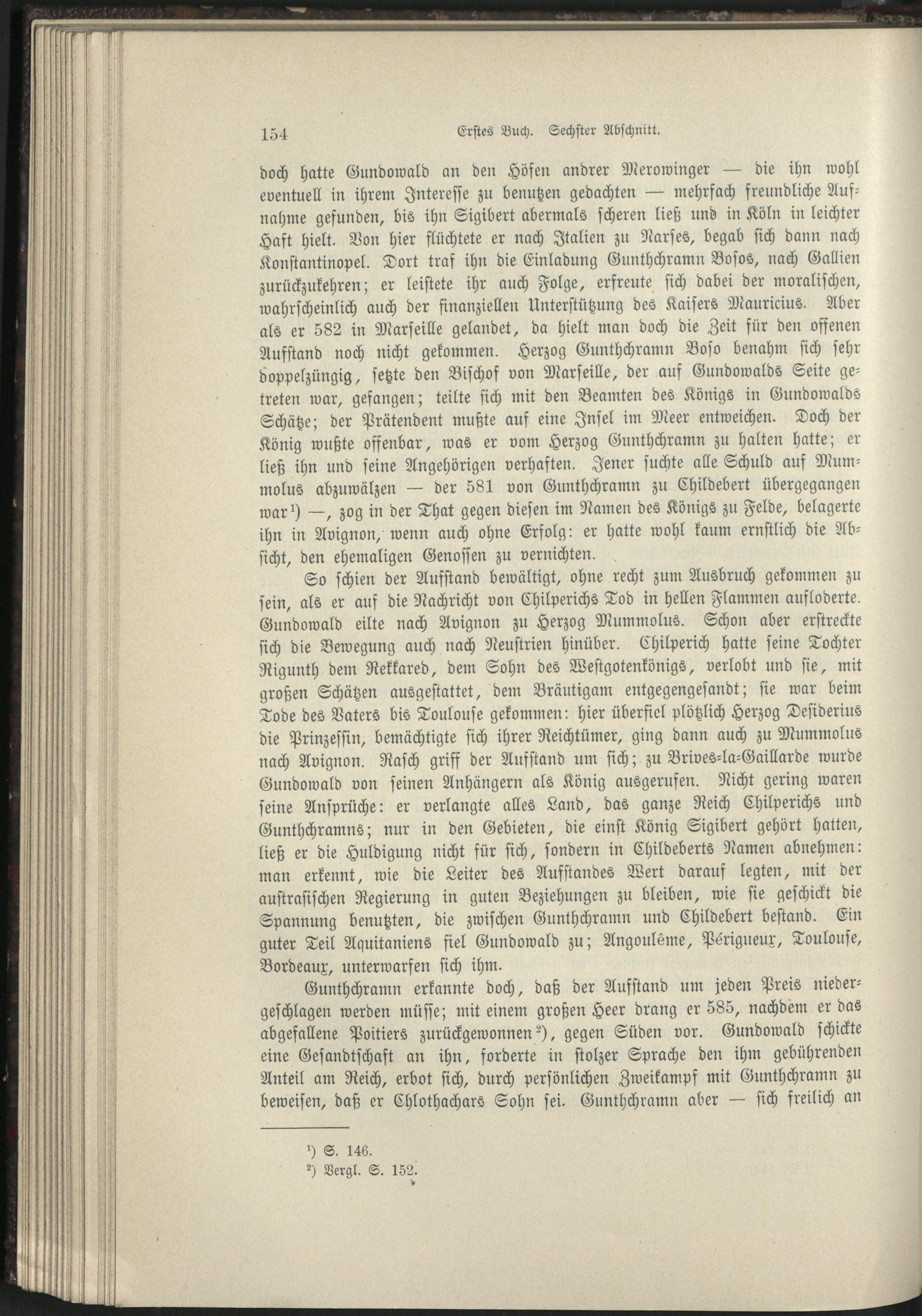 154 Erstes Buch. Sechster Abschnitt.

doch hatte Gundowald an den Höfen andrer Merowinger — die ihn wohl eventuell in ihrem Interesse zu benutzen gedachten — mehrfach freundliche Aufnahme gefunden, bis ihn Sigibert abermals scheren ließ und in Köln in leichter Haft hielt. Von hier flüchtete er nach Italien zu Narses, begab sich dann nach Konstantinopel. Dort traf ihn die Einladung Gunthchramn Bosos, nach Gallien zurückzukehren; er leistete ihr auch Folge, erfreute sich dabei der moralischen, wahrscheinlich auch der finanziellen Unterstützung des Kaisers Mauricius. Aber als er 582 in Marseille gelandet, da hielt man doch die Zeit für den offenen Aufstand noch nicht gekommen. Herzog Gunthchramn Boso benahm sich sehr doppelzüngig, setzte den Bischof von Marseille, der auf Gundowalds Seite getreten war, gefangen; teilte sich mit den Beamten des Königs in Gundowalds Schätze; der Prätendent mußte auf eine Insel im Meer entweichen. Doch der König wußte offenbar, was er vom Herzog Gunthchramn zu halten hatte; er ließ ihn und seine Angehörigen verhaften. Jener suchte alle Schuld auf Mummolus abzuwälzen — der 581 von Gunthchramn zu Childebert übergegangen war¹) —, zog in der That gegen diesen im Namen des Königs zu Felde, belagerte ihn in Avignon, wenn auch ohne Erfolg: er hatte wohl kaum ernstlich die Absicht, den ehemaligen Genossen zu vernichten.

So schien der Aufstand bewältigt, ohne recht zum Ausbruch gekommen zu sein, als er auf die Nachricht von Chilperichs Tod in hellen Flammen aufloderte. Gundowald eilte nach Avignon zu Herzog Mummolus. Schon aber erstreckte sich die Bewegung auch nach Neustrien hinüber. Chilperich hatte seine Tochter Rigunth dem Rekkared, dem Sohn des Westgotenkönigs, verlobt und sie, mit großen Schätzen ausgestattet, dem Bräutigam entgegengesandt; sie war beim Tode des Vaters bis Toulouse gekommen: hier überfiel plötzlich Herzog Desiderius die Prinzessin, bemächtigte sich ihrer Reichtümer, ging dann auch zu Mummolus nach Avignon. Rasch griff der Aufstand um sich; zu Brives-la-Gaillarde wurde Gundowald von seinen Anhängern als König ausgerufen. Nicht gering waren seine Ansprüche: er verlangte alles Land, das ganze Reich Chilperichs und Gunthchramns; nur in den Gebieten, die einst König Sigibert gehört hatten, ließ er die Huldigung nicht für sich, sondern in Childeberts Namen abnehmen: man erkennt, wie die Leiter des Aufstandes Wert darauf legten, mit der austrasischen Regierung in guten Beziehungen zu bleiben, wie sie geschickt die Spannung benutzten, die zwischen Gunthchramn und Childebert bestand. Ein guter Teil Aquitaniens fiel Gundowald zu; Angoulême, Périgueux, Toulouse, Bordeaux, unterwarfen sich ihm.

Gunthchramn erkannte doch, daß der Aufstand um jeden Preis niedergeschlagen werden müsse; mit einem großen Heer drang er 585, nachdem er das abgefallene Poitiers zurückgewonnen²), gegen Süden vor. Gundowald schickte eine Gesandtschaft an ihn, forderte in stolzer Sprache den ihm gebührenden Anteil am Reich, erbot sich, durch persönlichen Zweikampf mit Gunthchramn zu beweisen, daß er Chlothachars Sohn sei. Gunthchramn aber — sich freilich an

¹) S. 146.
²) Vergl. S. 152.